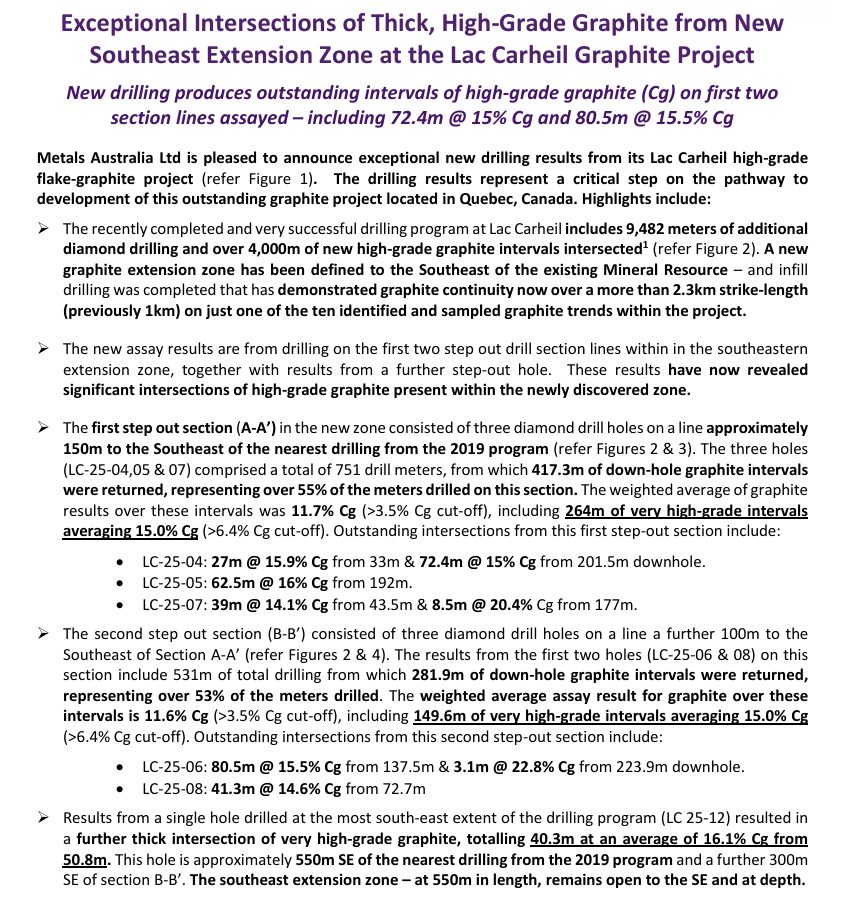 Exceptional Intersections of Thick, High-Grade Graphite from New Southeast Extension Zone at the Lac Carheil Graphite Project

New drilling produces outstanding intervals of high-grade graphite (Cg) on first two section lines assayed – including 72.4m @ 15% Cg and 80.5m @ 15.5% Cg

Metals Australia Ltd is pleased to announce exceptional new drilling results from its Lac Carheil high-grade flake-graphite project (refer Figure 1). The drilling results represent a critical step on the pathway to development of this outstanding graphite project located in Quebec, Canada. Highlights include:

➢ The recently completed and very successful drilling program at Lac Carheil includes 9,482 meters of additional diamond drilling and over 4,000m of new high-grade graphite intervals intersected$^1$ (refer Figure 2). A new graphite extension zone has been defined to the Southeast of the existing Mineral Resource – and infill drilling was completed that has demonstrated graphite continuity now over a more than 2.3km strike-length (previously 1km) on just one of the ten identified and sampled graphite trends within the project.

➢ The new assay results are from drilling on the first two step out drill section lines within in the southeastern extension zone, together with results from a further step-out hole. These results have now revealed significant intersections of high-grade graphite present within the newly discovered zone.

➢ The first step out section (A-A') in the new zone consisted of three diamond drill holes on a line approximately 150m to the Southeast of the nearest drilling from the 2019 program (refer Figures 2 & 3). The three holes (LC-25-04,05 & 07) comprised a total of 751 drill meters, from which 417.3m of down-hole graphite intervals were returned, representing over 55% of the meters drilled on this section. The weighted average of graphite results over these intervals was 11.7% Cg (>3.5% Cg cut-off), including 264m of very high-grade intervals averaging 15.0% Cg (>6.4% Cg cut-off). Outstanding intersections from this first step-out section include:

• LC-25-04: 27m @ 15.9% Cg from 33m & 72.4m @ 15% Cg from 201.5m downhole.
• LC-25-05: 62.5m @ 16% Cg from 192m.
• LC-25-07: 39m @ 14.1% Cg from 43.5m & 8.5m @ 20.4% Cg from 177m.

➢ The second step out section (B-B') consisted of three diamond drill holes on a line a further 100m to the Southeast of Section A-A' (refer Figures 2 & 4). The results from the first two holes (LC-25-06 & 08) on this section include 531m of total drilling from which 281.9m of down-hole graphite intervals were returned, representing over 53% of the meters drilled. The weighted average assay result for graphite over these intervals is 11.6% Cg (>3.5% Cg cut-off), including 149.6m of very high-grade intervals averaging 15.0% Cg (>6.4% Cg cut-off). Outstanding intersections from this second step-out section include:

• LC-25-06: 80.5m @ 15.5% Cg from 137.5m & 3.1m @ 22.8% Cg from 223.9m downhole.
• LC-25-08: 41.3m @ 14.6% Cg from 72.7m

➢ Results from a single hole drilled at the most south-east extent of the drilling program (LC 25-12) resulted in a further thick intersection of very high-grade graphite, totalling 40.3m at an average of 16.1% Cg from 50.8m. This hole is approximately 550m SE of the nearest drilling from the 2019 program and a further 300m SE of section B-B'. The southeast extension zone – at 550m in length, remains open to the SE and at depth.